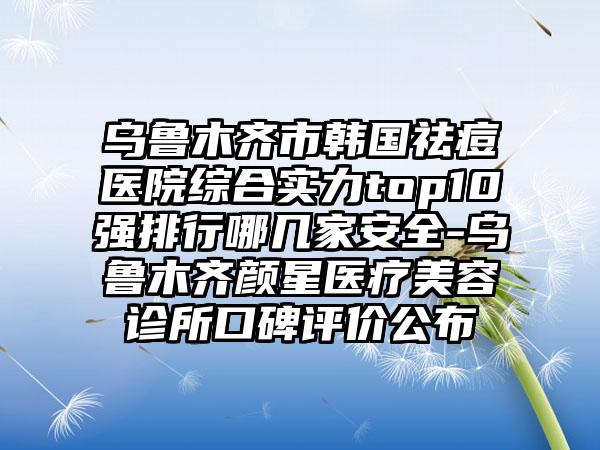 乌鲁木齐市韩国祛痘医院综合实力top10强排行哪几家安全-乌鲁木齐颜星医疗美容诊所口碑评价公布